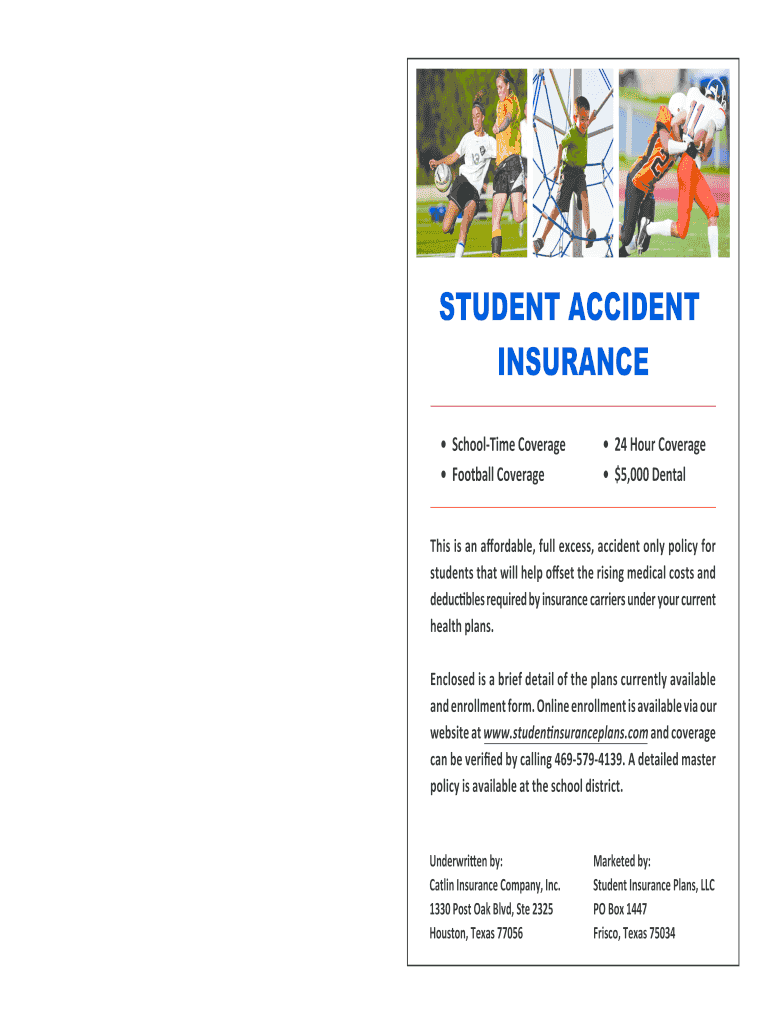 STUDENT ACCIDENT INSURANCE

• School-Time Coverage
• Football Coverage
• 24 Hour Coverage
• $5,000 Dental

This is an affordable, full excess, accident only policy for students that will help offset the rising medical costs and deductibles required by insurance carriers under your current health plans.

Enclosed is a brief detail of the plans currently available and enrollment form. Online enrollment is available via our website at www.studentinsuranceplans.com and coverage can be verified by calling 469-579-4139. A detailed master policy is available at the school district.

Underwritten by:
Catlin Insurance Company, Inc.
1330 Post Oak Blvd, Ste 2325
Houston, Texas 77056

Marketed by:
Student Insurance Plans, LLC
PO Box 1447
Frisco, Texas 75034